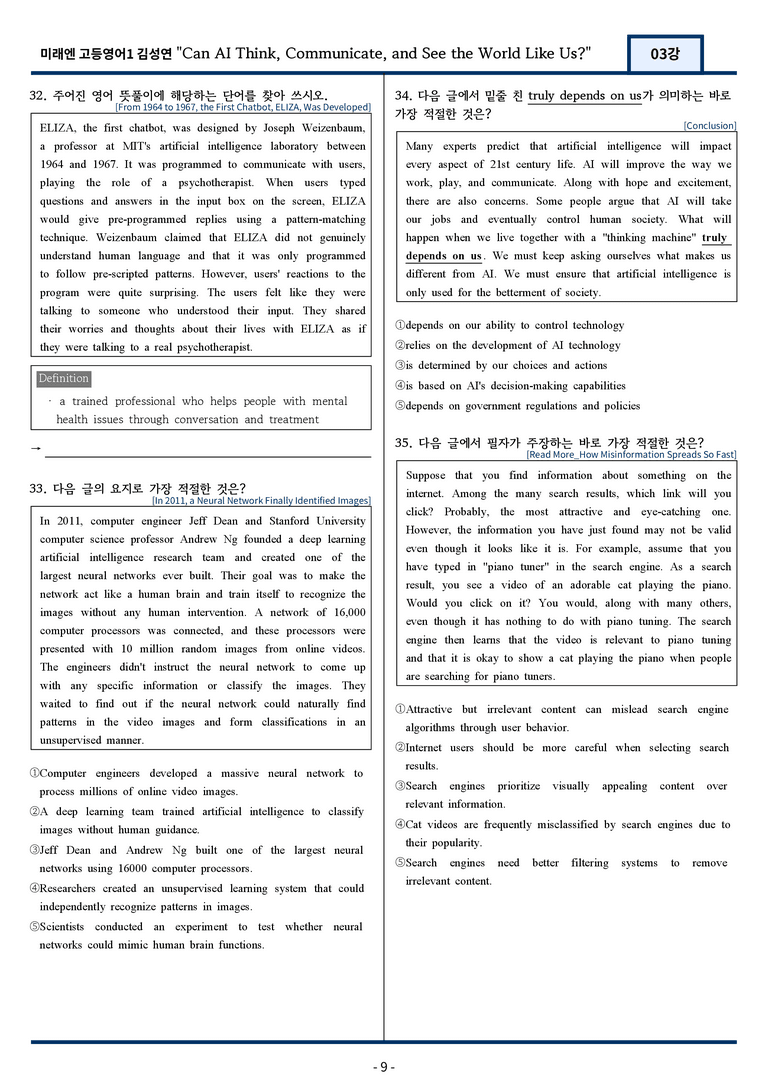 미래엔 고등영어1 김성연 "Can AI Think, Communicate, and See the World Like Us?"

03강

32. 주어진 영어 뜻풀이에 해당하는 단어를 찾아 쓰시오.

[From 1964 to 1967, the First Chatbot, ELIZA, Was Developed]

ELIZA, the first chatbot, was designed by Joseph Weizenbaum, a professor at MIT's artificial intelligence laboratory between 1964 and 1967. It was programmed to communicate with users, playing the role of a psychotherapist. When users typed questions and answers in the input box on the screen, ELIZA would give pre-programmed replies using a pattern-matching technique. Weizenbaum claimed that ELIZA did not genuinely understand human language and that it was only programmed to follow pre-scripted patterns. However, users' reactions to the program were quite surprising. The users felt like they were talking to someone who understood their input. They shared their worries and thoughts about their lives with ELIZA as if they were talking to a real psychotherapist.

Definition

· a trained professional who helps people with mental health issues through conversation and treatment

→ ____

33. 다음 글의 요지로 가장 적절한 것은?

[In 2011, a Neural Network Finally Identified Images]

In 2011, computer engineer Jeff Dean and Stanford University computer science professor Andrew Ng founded a deep learning artificial intelligence research team and created one of the largest neural networks ever built. Their goal was to make the network act like a human brain and train itself to recognize the images without any human intervention. A network of 16,000 computer processors was connected, and these processors were presented with 10 million random images from online videos. The engineers didn't instruct the neural network to come up with any specific information or classify the images. They waited to find out if the neural network could naturally find patterns in the video images and form classifications in an unsupervised manner.

①Computer engineers developed a massive neural network to process millions of online video images.
②A deep learning team trained artificial intelligence to classify images without human guidance.
③Jeff Dean and Andrew Ng built one of the largest neural networks using 16000 computer processors.
④Researchers created an unsupervised learning system that could independently recognize patterns in images.
⑤Scientists conducted an experiment to test whether neural networks could mimic human brain functions.

34. 다음 글에서 밑줄 친 truly depends on us가 의미하는 바로 가장 적절한 것은?

[Conclusion]

Many experts predict that artificial intelligence will impact every aspect of 21st century life. AI will improve the way we work, play, and communicate. Along with hope and excitement, there are also concerns. Some people argue that AI will take our jobs and eventually control human society. What will happen when we live together with a "thinking machine" truly depends on us. We must keep asking ourselves what makes us different from AI. We must ensure that artificial intelligence is only used for the betterment of society.

①depends on our ability to control technology
②relies on the development of AI technology
③is determined by our choices and actions
④is based on AI's decision-making capabilities
⑤depends on government regulations and policies

35. 다음 글에서 필자가 주장하는 바로 가장 적절한 것은?

[Read More_How Misinformation Spreads So Fast]

Suppose that you find information about something on the internet. Among the many search results, which link will you click? Probably, the most attractive and eye-catching one. However, the information you have just found may not be valid even though it looks like it is. For example, assume that you have typed in "piano tuner" in the search engine. As a search result, you see a video of an adorable cat playing the piano. Would you click on it? You would, along with many others, even though it has nothing to do with piano tuning. The search engine then learns that the video is relevant to piano tuning and that it is okay to show a cat playing the piano when people are searching for piano tuners.

①Attractive but irrelevant content can mislead search engine algorithms through user behavior.
②Internet users should be more careful when selecting search results.
③Search engines prioritize visually appealing content over relevant information.
④Cat videos are frequently misclassified by search engines due to their popularity.
⑤Search engines need better filtering systems to remove irrelevant content.

- 9 -